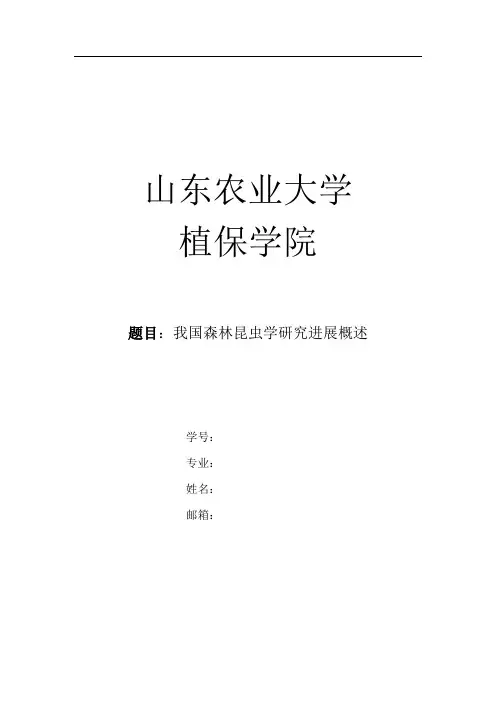 山东农业大学
植保学院

题目：我国森林昆虫学研究进展概述

学号：
专业：
姓名：
邮箱：